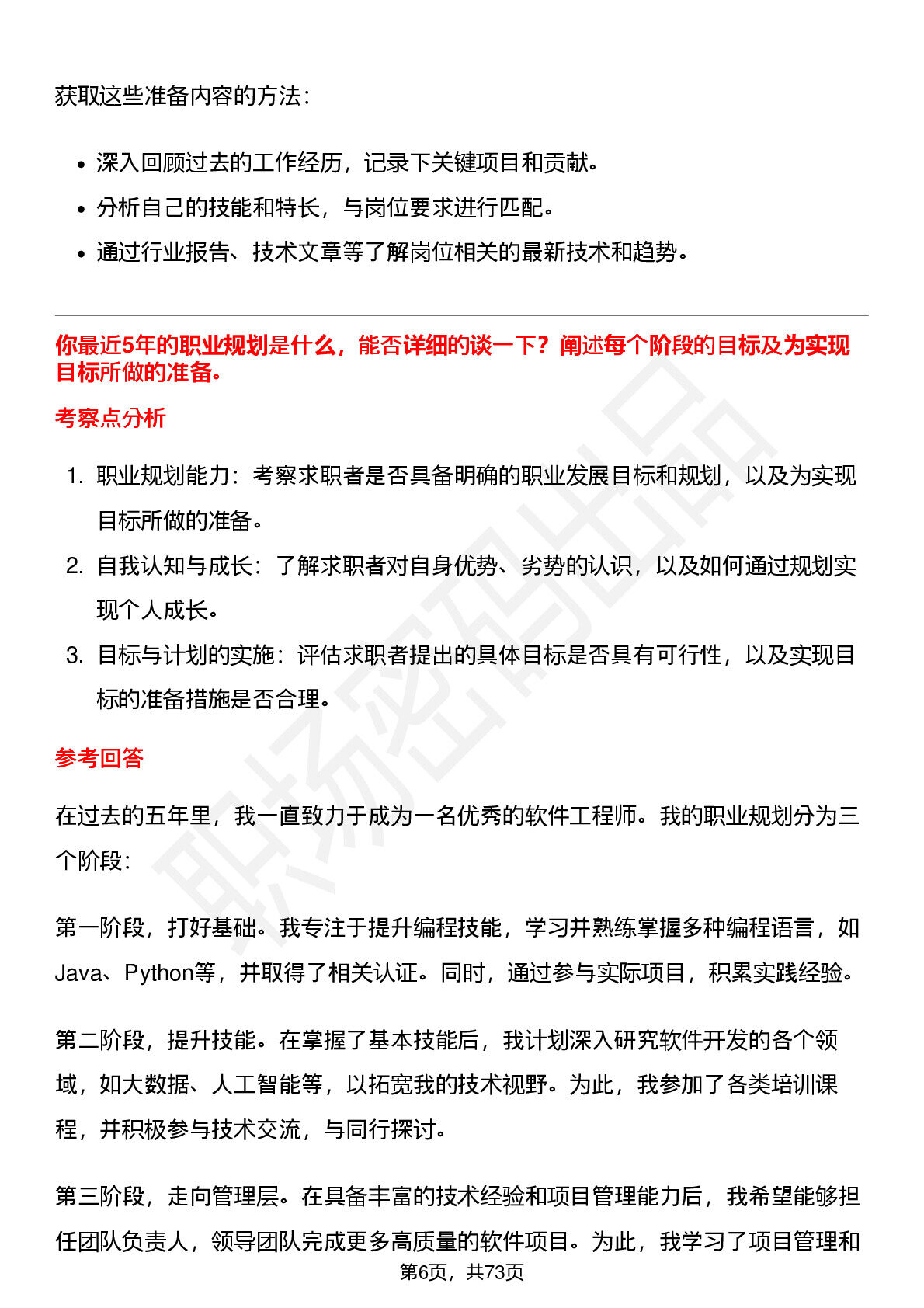 获取这些准备内容的方法：

• 深入回顾过去的工作经历，记录下关键项目和贡献。
• 分析自己的技能和特长，与岗位要求进行匹配。
• 通过行业报告、技术文章等了解岗位相关的最新技术和趋势。

你最近5年的职业规划是什么，能否详细的谈一下？阐述每个阶段的目标及为实现目标所做的准备。

考察点分析

1. 职业规划能力：考察求职者是否具备明确的职业发展目标和规划，以及为实现目标所做的准备。
2. 自我认知与成长：了解求职者对自身优势、劣势的认识，以及如何通过规划实现个人成长。
3. 目标与计划的实施：评估求职者提出的具体目标是否具有可行性，以及实现目标的准备措施是否合理。

参考回答

在过去的五年里，我一直致力于成为一名优秀的软件工程师。我的职业规划分为三个阶段：

第一阶段，打好基础。我专注于提升编程技能，学习并熟练掌握多种编程语言，如Java、Python等，并取得了相关认证。同时，通过参与实际项目，积累实践经验。

第二阶段，提升技能。在掌握了基本技能后，我计划深入研究软件开发的各个领域，如大数据、人工智能等，以拓宽我的技术视野。为此，我参加了各类培训课程，并积极参与技术交流，与同行探讨。

第三阶段，走向管理层。在具备丰富的技术经验和项目管理能力后，我希望能够担任团队负责人，领导团队完成更多高质量的软件项目。为此，我学习了项目管理和

第6页，共73页

职场密码出品